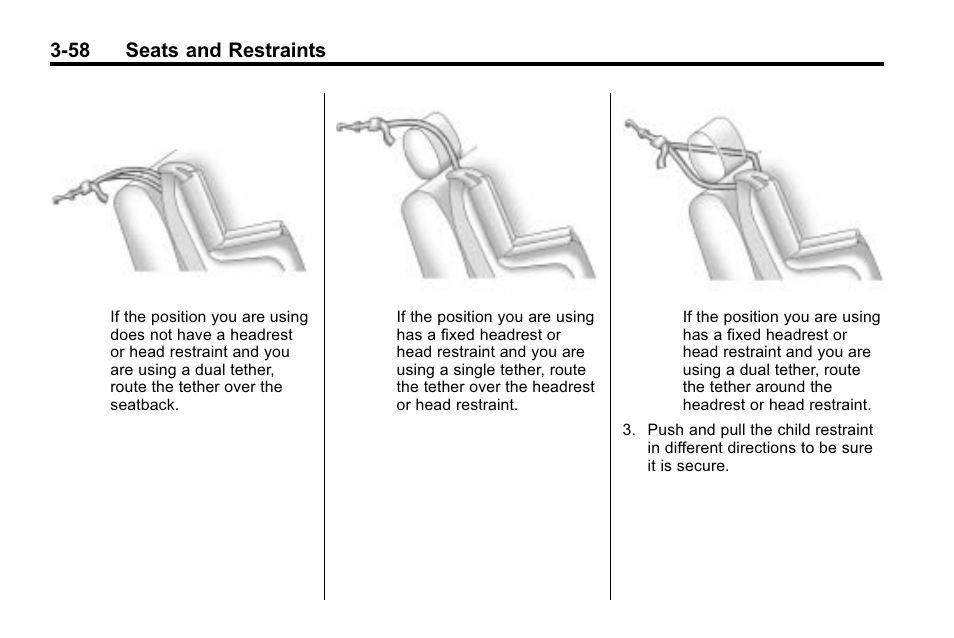 3-58 Seats and Restraints

If the position you are using does not have a headrest or head restraint and you are using a dual tether, route the tether over the seatback.

If the position you are using has a fixed headrest or head restraint and you are using a single tether, route the tether over the headrest or head restraint.

If the position you are using has a fixed headrest or head restraint and you are using a dual tether, route the tether around the headrest or head restraint.

3. Push and pull the child restraint in different directions to be sure it is secure.